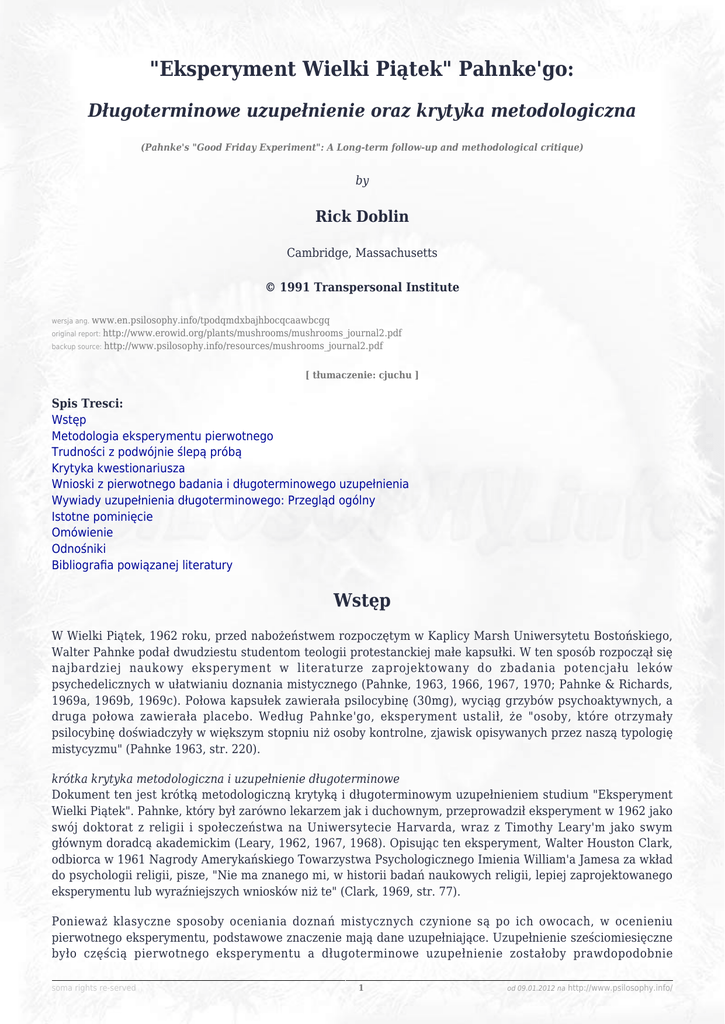 "Eksperyment Wielki Piątek" Pahnke'go:

Długoterminowe uzupełnienie oraz krytyka metodologiczna

(Pahnke's "Good Friday Experiment": A Long-term follow-up and methodological critique)

by

Rick Doblin

Cambridge, Massachusetts

© 1991 Transpersonal Institute

wersja ang. www.en.psilosophy.info/tpodqmdxbajhbocqcaawbcgq
original report: http://www.erowid.org/plants/mushrooms/mushrooms_journal2.pdf
backup source: http://www.psilosophy.info/resources/mushrooms_journal2.pdf

[ tłumaczenie: cjuchu ]

Spis Tresci:
Wstęp
Metodologia eksperymentu pierwotnego
Trudności z podwójnie ślepą próbą
Krytyka kwestionariusza
Wnioski z pierwotnego badania i długoterminowego uzupełnienia
Wywiady uzupełnienia długoterminowego: Przegląd ogólny
Istotne pominięcie
Omówienie
Odnośniki
Bibliografia powiązanej literatury

Wstęp

W Wielki Piątek, 1962 roku, przed nabożeństwem rozpoczętym w Kaplicy Marsh Uniwersytetu Bostońskiego, Walter Pahnke podał dwudziestu studentom teologii protestanckiej małe kapsułki. W ten sposób rozpoczął się najbardziej naukowy eksperyment w literaturze zaprojektowany do zbadania potencjału leków psychedelicznych w ułatwianiu doznania mistycznego (Pahnke, 1963, 1966, 1967, 1970; Pahnke & Richards, 1969a, 1969b, 1969c). Połowa kapsułek zawierała psilocybinę (30mg), wyciąg grzybów psychoaktywnych, a druga połowa zawierała placebo. Według Pahnke'go, eksperyment ustalił, że "osoby, które otrzymały psilocybinę doświadczyły w większym stopniu niż osoby kontrolne, zjawisk opisywanych przez naszą typologię mistycyzmu" (Pahnke 1963, str. 220).

krótka krytyka metodologiczna i uzupełnienie długoterminowe
Dokument ten jest krótką metodologiczną krytyką i długoterminowym uzupełnieniem studium "Eksperyment Wielki Piątek". Pahnke, który był zarówno lekarzem jak i duchownym, przeprowadził eksperyment w 1962 jako swój doktorat z religii i społeczeństwa na Uniwersytecie Harvarda, wraz z Timothy Leary'm jako swym głównym doradcą akademickim (Leary, 1962, 1967, 1968). Opisując ten eksperyment, Walter Houston Clark, odbiorca w 1961 Nagrody Amerykańskiego Towarzystwa Psychologicznego Imienia William'a Jamesa za wkład do psychologii religii, pisze, "Nie ma znanego mi, w historii badań naukowych religii, lepiej zaprojektowanego eksperymentu lub wyraźniejszych wniosków niż te" (Clark, 1969, str. 77).

Ponieważ klasyczne sposoby oceniania doznań mistycznych czynione są po ich owocach, w ocenieniu pierwotnego eksperymentu, podstawowe znaczenie mają dane uzupełniające. Uzupełnienie sześciomiesięczne było częścią pierwotnego eksperymentu a długoterminowe uzupełnienie zostałoby prawdopodobnie

soma rights re-served 1 od 09.01.2012 na http://www.psilosophy.info/